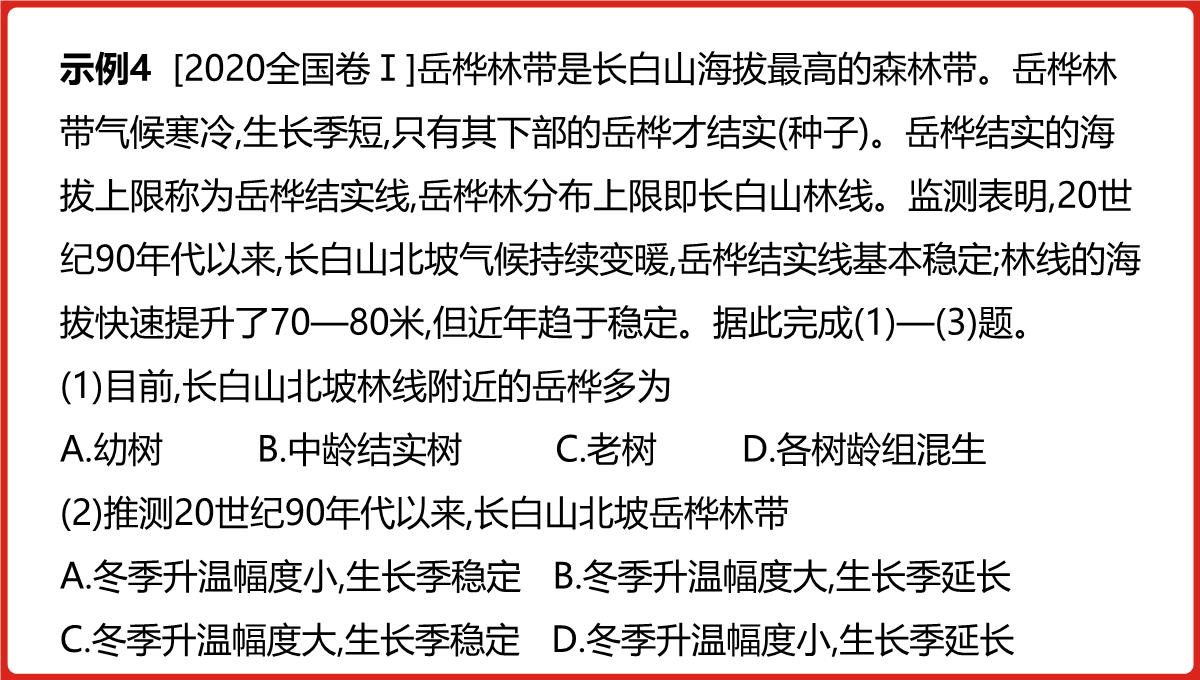 示例4 [2020全国卷Ⅰ]岳桦林带是长白山海拔最高的森林带。岳桦林带气候寒冷,生长季短,只有其下部的岳桦才结实(种子)。岳桦结实的海拔上限称为岳桦结实线,岳桦林分布上限即长白山林线。监测表明,20世纪90年代以来,长白山北坡气候持续变暖,岳桦结实线基本稳定;林线的海拔快速提升了70—80米,但近年趋于稳定。据此完成(1)—(3)题。

(1)目前,长白山北坡林线附近的岳桦多为

A.幼树 B.中龄结实树 C.老树 D.各树龄组混生

(2)推测20世纪90年代以来,长白山北坡岳桦林带

A.冬季升温幅度小,生长季稳定 B.冬季升温幅度大,生长季延长

C.冬季升温幅度大,生长季稳定 D.冬季升温幅度小,生长季延长